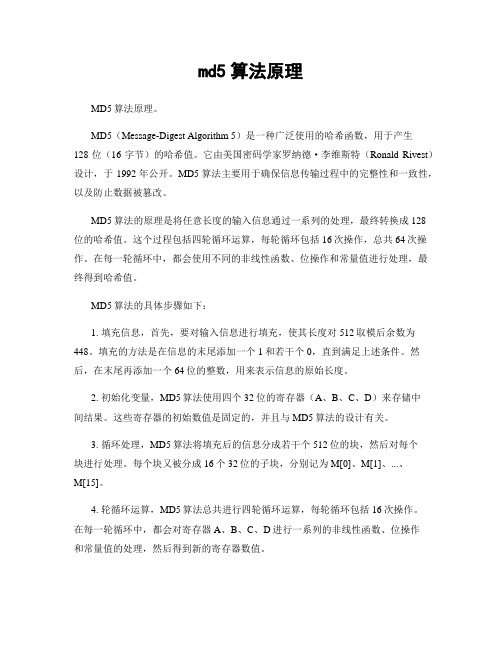 md5 算法原理

MD5 算法原理。

MD5（Message-Digest Algorithm 5）是一种广泛使用的哈希函数，用于产生 128 位（16 字节）的哈希值。它由美国密码学家罗纳德·李维斯特（Ronald Rivest）设计，于 1992 年公开。MD5 算法主要用于确保信息传输过程中的完整性和一致性，以及防止数据被篡改。

MD5 算法的原理是将任意长度的输入信息通过一系列的处理，最终转换成 128 位的哈希值。这个过程包括四轮循环运算，每轮循环包括 16 次操作，总共 64 次操作。在每一轮循环中，都会使用不同的非线性函数、位操作和常量值进行处理，最终得到哈希值。

MD5 算法的具体步骤如下：

1. 填充信息，首先，要对输入信息进行填充，使其长度对 512 取模后余数为 448。填充的方法是在信息的末尾添加一个 1 和若干个 0，直到满足上述条件。然后，在末尾再添加一个 64 位的整数，用来表示信息的原始长度。

2. 初始化变量，MD5 算法使用四个 32 位的寄存器（A、B、C、D）来存储中间结果。这些寄存器的初始数值是固定的，并且与 MD5 算法的设计有关。

3. 循环处理，MD5 算法将填充后的信息分成若干个 512 位的块，然后对每个块进行处理。每个块又被分成 16 个 32 位的子块，分别记为 M[0]、M[1]、...、M[15]。

4. 轮循环运算，MD5 算法总共进行四轮循环运算，每轮循环包括 16 次操作。在每一轮循环中，都会对寄存器 A、B、C、D 进行一系列的非线性函数、位操作和常量值的处理，然后得到新的寄存器数值。